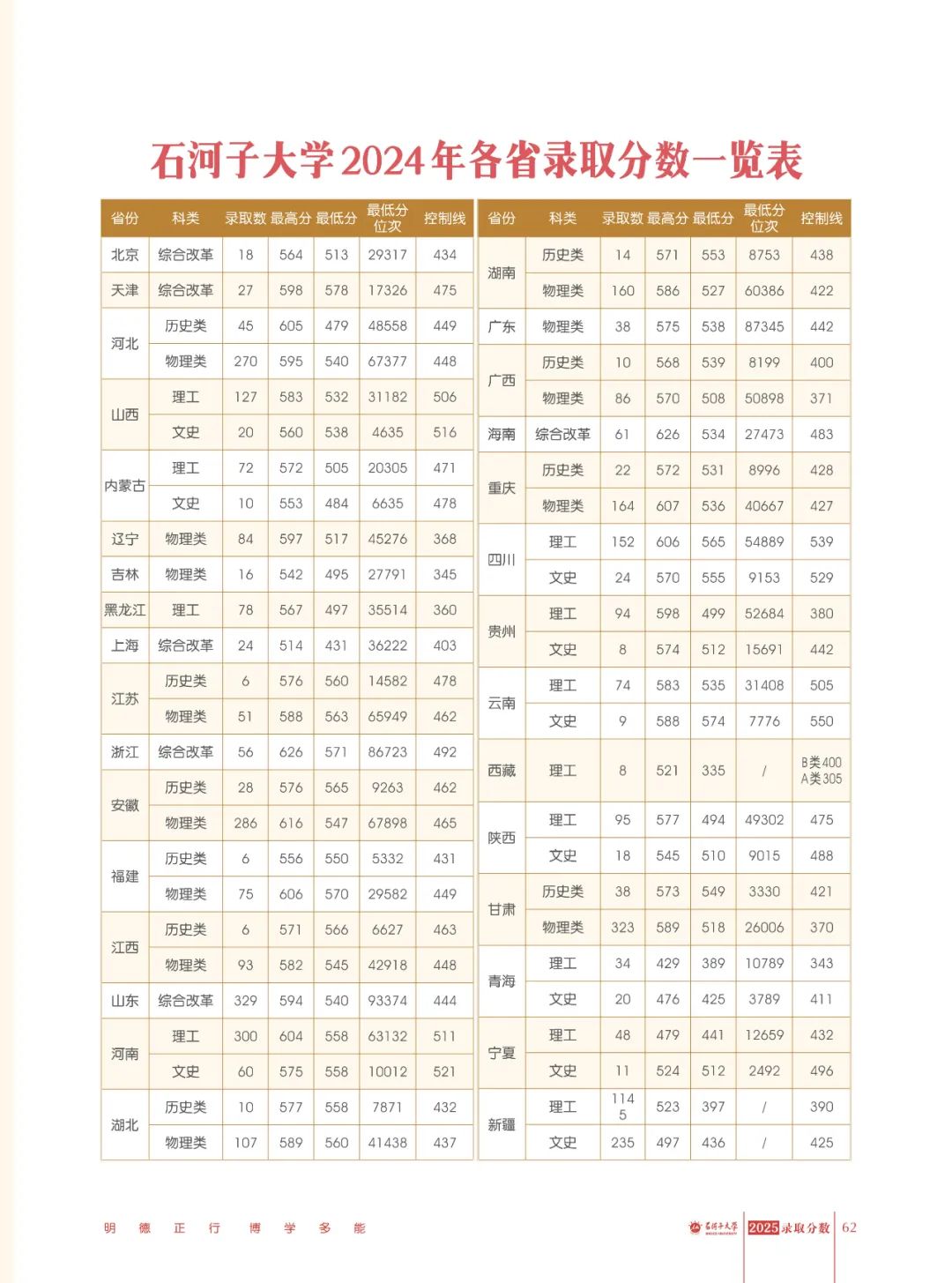 石河子大学2024年各省录取分数一览表

| 省份 | 科类 | 录取数 | 最高分 | 最低分 | 最低分位次 | 控制线 |
|---|---|---|---|---|---|---|
| 北京 | 综合改革 | 18 | 564 | 513 | 29317 | 434 |
| 天津 | 综合改革 | 27 | 598 | 578 | 17326 | 475 |
| 河北 | 历史类 | 45 | 605 | 479 | 48558 | 449 |
|  | 物理类 | 270 | 595 | 540 | 67377 | 448 |
| 山西 | 理工 | 127 | 583 | 532 | 31182 | 506 |
|  | 文史 | 20 | 560 | 538 | 4635 | 516 |
| 内蒙古 | 理工 | 72 | 572 | 505 | 20305 | 471 |
|  | 文史 | 10 | 553 | 484 | 6635 | 478 |
| 辽宁 | 物理类 | 84 | 597 | 517 | 45276 | 368 |
| 吉林 | 物理类 | 16 | 542 | 495 | 27791 | 345 |
| 黑龙江 | 理工 | 78 | 567 | 497 | 35514 | 360 |
| 上海 | 综合改革 | 24 | 514 | 431 | 36222 | 403 |
| 江苏 | 历史类 | 6 | 576 | 560 | 14582 | 478 |
|  | 物理类 | 51 | 588 | 563 | 65949 | 462 |
| 浙江 | 综合改革 | 56 | 626 | 571 | 86723 | 492 |
| 安徽 | 历史类 | 28 | 576 | 565 | 9263 | 462 |
|  | 物理类 | 286 | 616 | 547 | 67898 | 465 |
| 福建 | 历史类 | 6 | 556 | 550 | 5332 | 431 |
|  | 物理类 | 75 | 606 | 570 | 29582 | 449 |
| 江西 | 历史类 | 6 | 571 | 566 | 6627 | 463 |
|  | 物理类 | 93 | 582 | 545 | 42918 | 448 |
| 山东 | 综合改革 | 329 | 594 | 540 | 93374 | 444 |
| 河南 | 理工 | 300 | 604 | 558 | 63132 | 511 |
|  | 文史 | 60 | 575 | 558 | 10012 | 521 |
| 湖北 | 历史类 | 10 | 577 | 558 | 7871 | 432 |
|  | 物理类 | 107 | 589 | 560 | 41438 | 437 |

| 省份 | 科类 | 录取数 | 最高分 | 最低分 | 最低分位次 | 控制线 |
|---|---|---|---|---|---|---|
| 湖南 | 历史类 | 14 | 571 | 553 | 8753 | 438 |
|  | 物理类 | 160 | 586 | 527 | 60386 | 422 |
| 广东 | 物理类 | 38 | 575 | 538 | 87345 | 442 |
| 广西 | 历史类 | 10 | 568 | 539 | 8199 | 400 |
|  | 物理类 | 86 | 570 | 508 | 50898 | 371 |
| 海南 | 综合改革 | 61 | 626 | 534 | 27473 | 483 |
| 重庆 | 历史类 | 22 | 572 | 531 | 8996 | 428 |
|  | 物理类 | 164 | 607 | 536 | 40667 | 427 |
| 四川 | 理工 | 152 | 606 | 565 | 54889 | 539 |
|  | 文史 | 24 | 570 | 555 | 9153 | 529 |
| 贵州 | 理工 | 94 | 598 | 499 | 52684 | 380 |
|  | 文史 | 8 | 574 | 512 | 15691 | 442 |
| 云南 | 理工 | 74 | 583 | 535 | 31408 | 505 |
|  | 文史 | 9 | 588 | 574 | 7776 | 550 |
| 西藏 | 理工 | 8 | 521 | 335 | / | B类400 A类305 |
| 陕西 | 理工 | 95 | 577 | 494 | 49302 | 475 |
|  | 文史 | 18 | 545 | 510 | 9015 | 488 |
| 甘肃 | 历史类 | 38 | 573 | 549 | 3330 | 421 |
|  | 物理类 | 323 | 589 | 518 | 26006 | 370 |
| 青海 | 理工 | 34 | 429 | 389 | 10789 | 343 |
|  | 文史 | 20 | 476 | 425 | 3789 | 411 |
| 宁夏 | 理工 | 48 | 479 | 441 | 12659 | 432 |
|  | 文史 | 11 | 524 | 512 | 2492 | 496 |
| 新疆 | 理工 | 1145 | 523 | 397 | / | 390 |
|  | 文史 | 235 | 497 | 436 | / | 425 |

明 德 正 行 博 学 多 能

石河子大学 2025录取分数 62